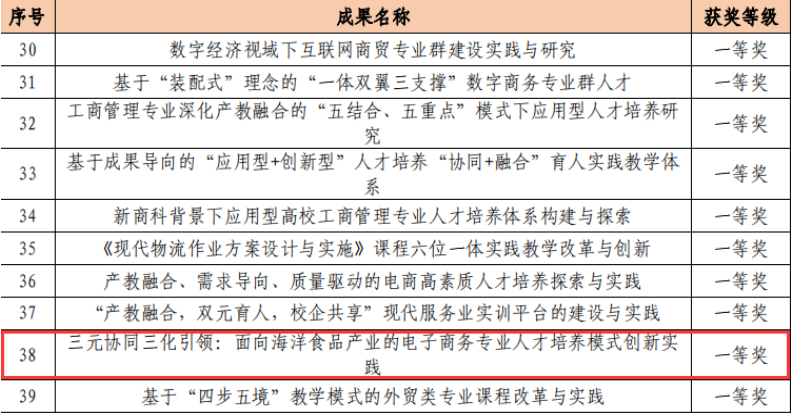 | 序号 | 成果名称 | 获奖等级 |
|---|---|---|
| 30 | 数字经济视域下互联网商贸专业群建设实践与研究 | 一等奖 |
| 31 | 基于“装配式”理念的“一体双翼三支撑”数字商务专业群人才 | 一等奖 |
| 32 | 工商管理专业深化产教融合的“五结合、五重点”模式下应用型人才培养研究 | 一等奖 |
| 33 | 基于成果导向的“应用型+创新型”人才培养“协同+融合”育人实践教学体系 | 一等奖 |
| 34 | 新商科背景下应用型高校工商管理专业人才培养体系构建与探索 | 一等奖 |
| 35 | 《现代物流作业方案设计与实施》课程六位一体实践教学改革与创新 | 一等奖 |
| 36 | 产教融合、需求导向、质量驱动的电商高素质人才培养探索与实践 | 一等奖 |
| 37 | “产教融合，双元育人，校企共享”现代服务业实训平台的建设与实践 | 一等奖 |
| 38 | 三元协同三化引领：面向海洋食品产业的电子商务专业人才培养模式创新实践 | 一等奖 |
| 39 | 基于“四步五境”教学模式的外贸类专业课程改革与实践 | 一等奖 |